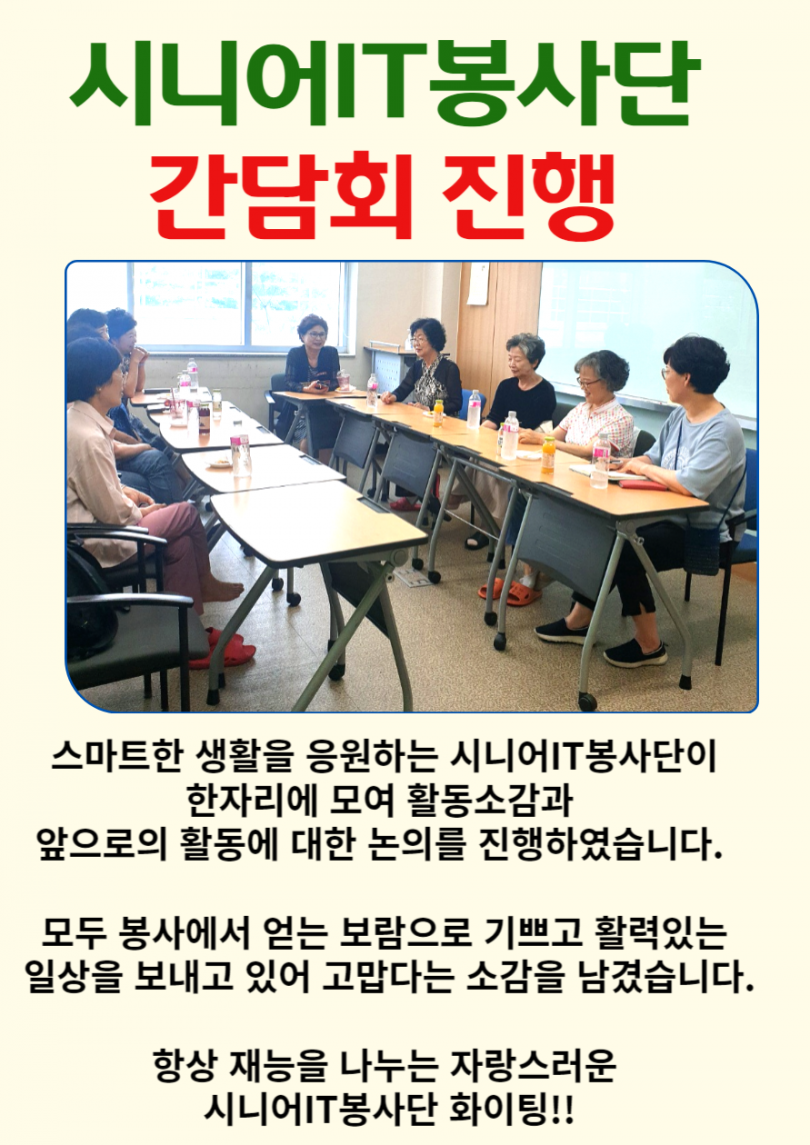 시니어IT봉사단
간담회 진행

스마트한 생활을 응원하는 시니어IT봉사단이
한자리에 모여 활동소감과
앞으로의 활동에 대한 논의를 진행하였습니다.

모두 봉사에서 얻는 보람으로 기쁘고 활력있는
일상을 보내고 있어 고맙다는 소감을 남겼습니다.

항상 재능을 나누는 자랑스러운
시니어IT봉사단 화이팅!!